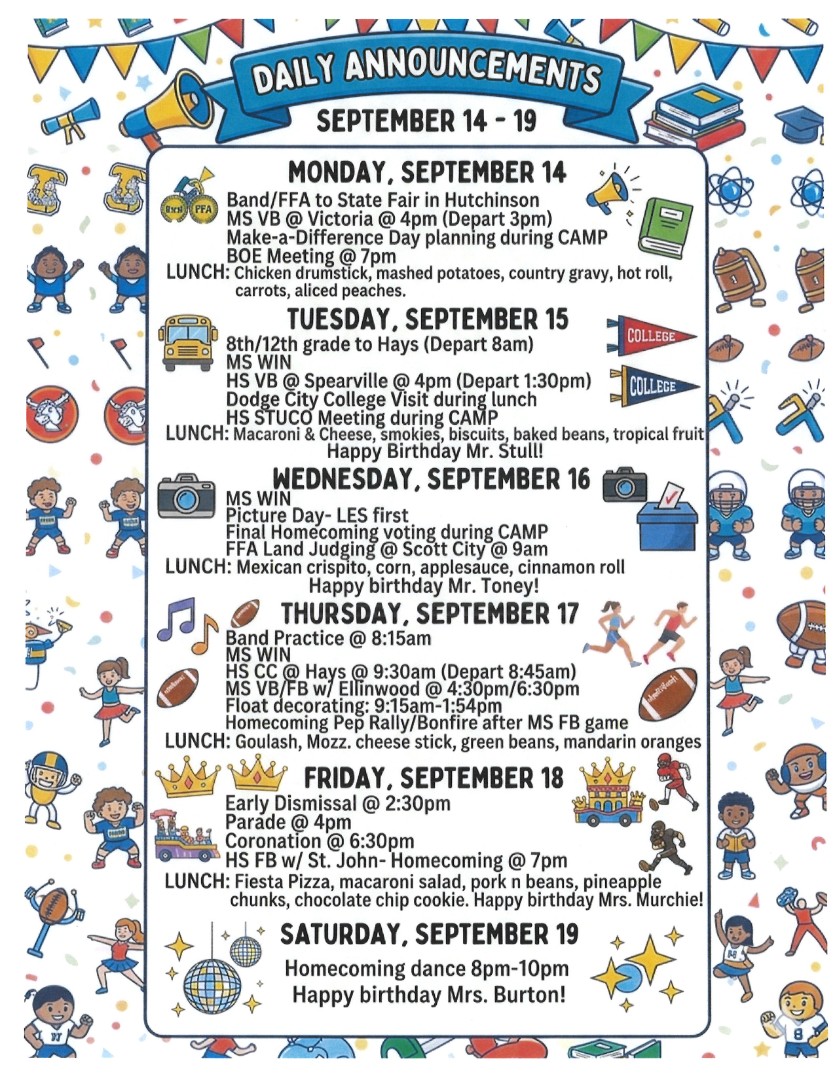 DAILY ANNOUNCEMENTS

SEPTEMBER 14 - 19

MONDAY, SEPTEMBER 14

Band/FFA to State Fair in Hutchinson
MS VB @ Victoria @ 4pm (Depart 3pm)
Make-a-Difference Day planning during CAMP
BOE Meeting @ 7pm
LUNCH: Chicken drumstick, mashed potatoes, country gravy, hot roll, carrots, aliced peaches.

TUESDAY, SEPTEMBER 15

8th/12th grade to Hays (Depart 8am)
MS WIN
HS VB @ Spearville @ 4pm (Depart 1:30pm)
Dodge City College Visit during lunch
HS STUCO Meeting during CAMP
LUNCH: Macaroni & Cheese, smokies, biscuits, baked beans, tropical fruit
Happy Birthday Mr. Stull!

COLLEGE
COLLEGE

WEDNESDAY, SEPTEMBER 16

MS WIN
Picture Day- LES first
Final Homecoming voting during CAMP
FFA Land Judging @ Scott City @ 9am
LUNCH: Mexican crispito, corn, applesauce, cinnamon roll
Happy birthday Mr. Toney!

THURSDAY, SEPTEMBER 17

Band Practice @ 8:15am
MS WIN
HS CC @ Hays @ 9:30am (Depart 8:45am)
MS VB/FB w/ Ellinwood @ 4:30pm/6:30pm
Float decorating: 9:15am-1:54pm
Homecoming Pep Rally/Bonfire after MS FB game
LUNCH: Goulash, Mozz. cheese stick, green beans, mandarin oranges

FRIDAY, SEPTEMBER 18

Early Dismissal @ 2:30pm
Parade @ 4pm
Coronation @ 6:30pm
HS FB w/ St. John- Homecoming @ 7pm
LUNCH: Fiesta Pizza, macaroni salad, pork n beans, pineapple chunks, chocolate chip cookie. Happy birthday Mrs. Murchie!

SATURDAY, SEPTEMBER 19

Homecoming dance 8pm-10pm
Happy birthday Mrs. Burton!